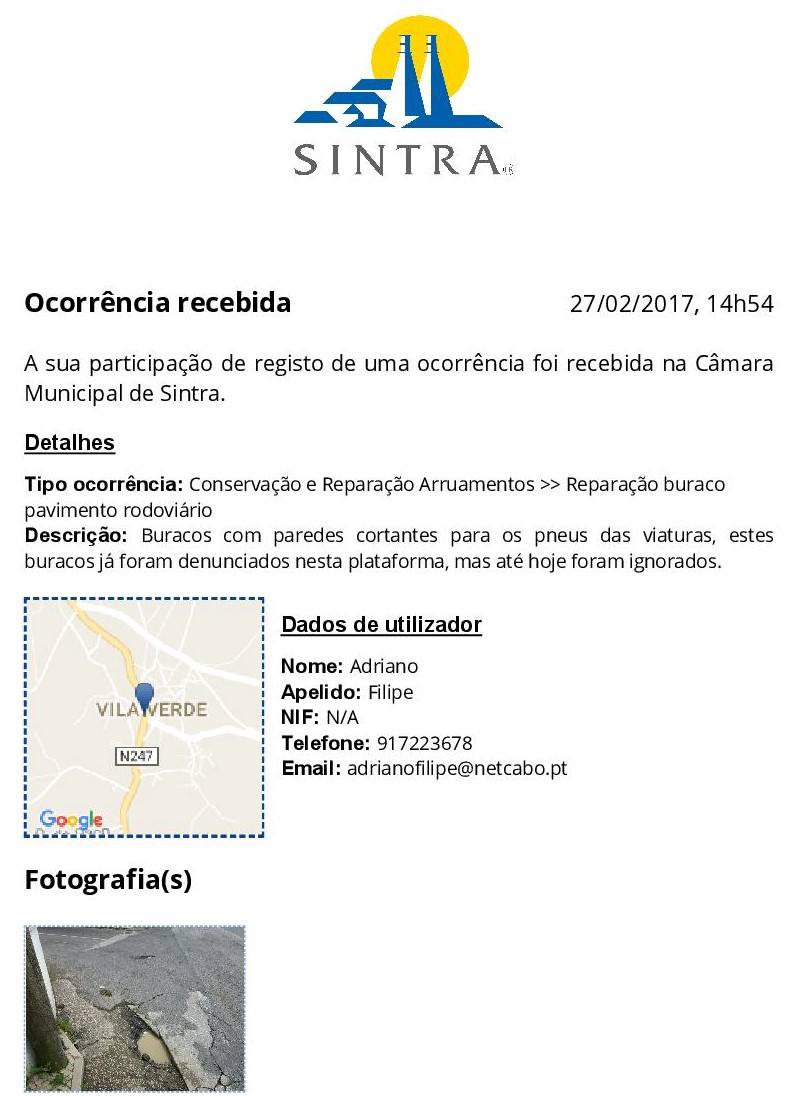 SINTRA

Ocorrência recebida

27/02/2017, 14h54

A sua participação de registo de uma ocorrência foi recebida na Câmara Municipal de Sintra.

Detalhes

Tipo ocorrência: Conservação e Reparação Arruamentos >> Reparação buraco pavimento rodoviário
Descrição: Buracos com paredes cortantes para os pneus das viaturas, estes buracos já foram denunciados nesta plataforma, mas até hoje foram ignorados.

VILA VERDE
N247
Google

Dados de utilizador

Nome: Adriano
Apelido: Filipe
NIF: N/A
Telefone: 917223678
Email: adrianofilipe@netcabo.pt

Fotografia(s)